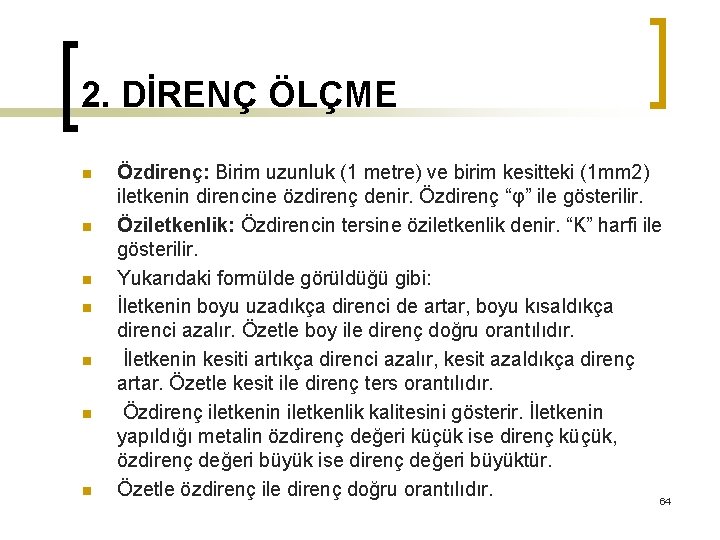 2. DİRENÇ ÖLÇME

Özdirenç: Birim uzunluk (1 metre) ve birim kesitteki (1mm2) iletkenin direncine özdirenç denir. Özdirenç “φ” ile gösterilir.

Öziletkenlik: Özdirencin tersine öziletkenlik denir. “K” harfi ile gösterilir.

Yukarıdaki formülde görüldüğü gibi:

İletkenin boyu uzadıkça direnci de artar, boyu kısaldıkça direnci azalır. Özetle boy ile direnç doğru orantılıdır.

İletkenin kesiti artıkça direnci azalır, kesit azaldıkça direnç artar. Özetle kesit ile direnç ters orantılıdır.

Özdirenç iletkenin iletkenlik kalitesini gösterir. İletkenin yapıldığı metalin özdirenç değeri küçük ise direnç küçük, özdirenç değeri büyük ise direnç değeri büyüktür.

Özetle özdirenç ile direnç doğru orantılıdır.

64